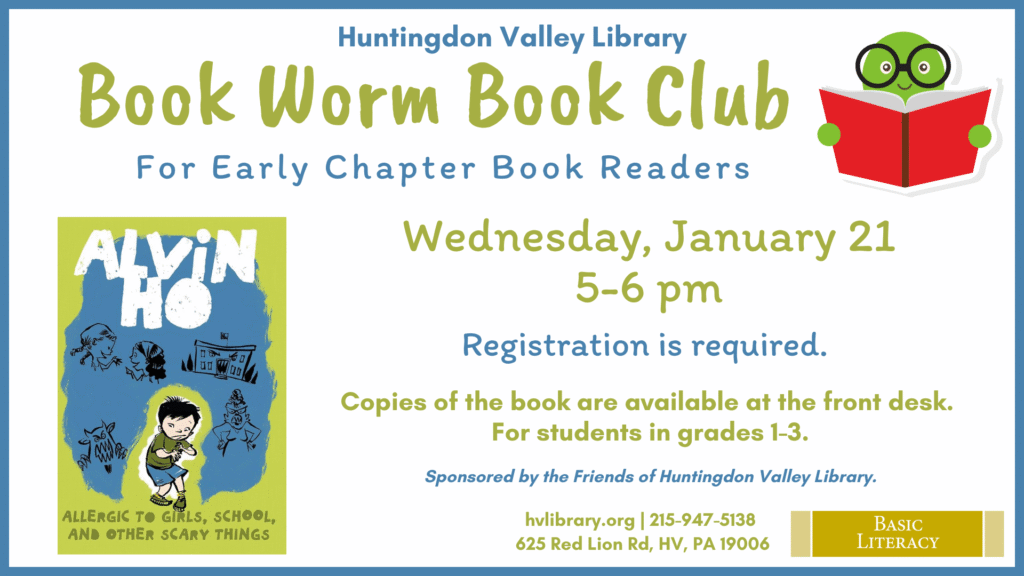 Huntingdon Valley Library

Book Worm Book Club

For Early Chapter Book Readers

ALVIN HO

ALLERGIC TO GIRLS, SCHOOL, AND OTHER SCARY THINGS

Wednesday, January 21
5-6 pm

Registration is required.

Copies of the book are available at the front desk.
For students in grades 1-3.

Sponsored by the Friends of Huntingdon Valley Library.

hvlibrary.org | 215-947-5138
625 Red Lion Rd, HV, PA 19006

BASIC LITERACY